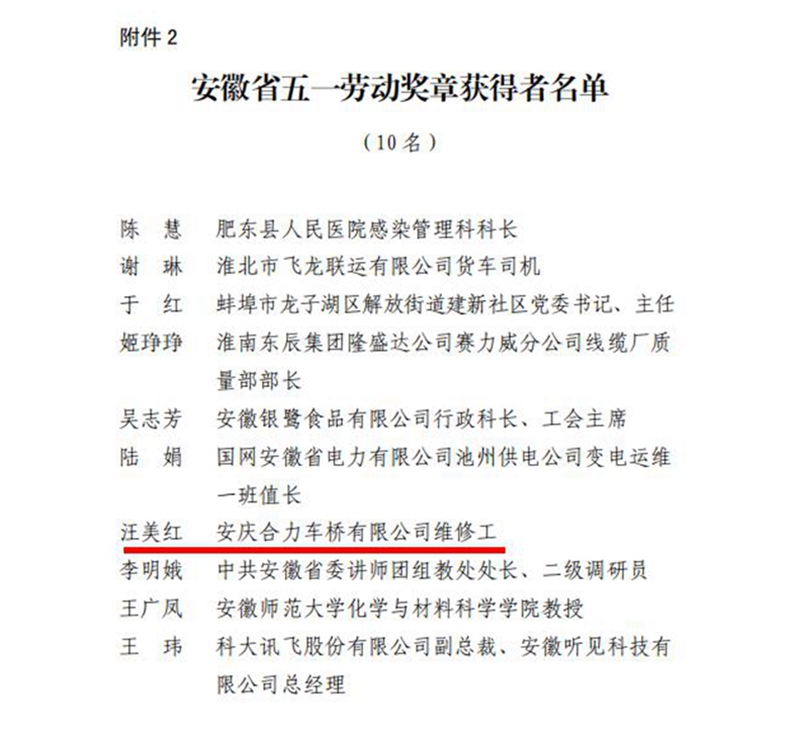 附件 2

安徽省五一劳动奖章获得者名单

（10 名）

陈　慧　肥东县人民医院感染管理科科长
谢　琳　淮北市飞龙联运有限公司货车司机
于　红　蚌埠市龙子湖区解放街道建新社区党委书记、主任
姬琤琤　淮南东辰集团隆盛达公司赛力威分公司线缆厂质量部部长
吴志芳　安徽银鹭食品有限公司行政科长、工会主席
陆　娟　国网安徽省电力有限公司池州供电公司变电运维一班值长
汪美红　安庆合力车桥有限公司维修工
李明娥　中共安徽省委讲师团组教处处长、二级调研员
王广凤　安徽师范大学化学与材料科学学院教授
王　玮　科大讯飞股份有限公司副总裁、安徽听见科技有限公司总经理